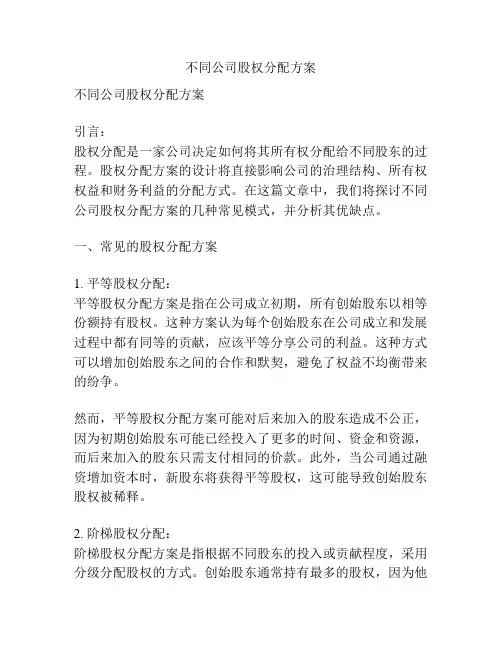 不同公司股权分配方案

不同公司股权分配方案

引言：
股权分配是一家公司决定如何将其所有权分配给不同股东的过程。股权分配方案的设计将直接影响公司的治理结构、所有权权益和财务利益的分配方式。在这篇文章中，我们将探讨不同公司股权分配方案的几种常见模式，并分析其优缺点。

一、常见的股权分配方案

1. 平等股权分配：
平等股权分配方案是指在公司成立初期，所有创始股东以相等份额持有股权。这种方案认为每个创始股东在公司成立和发展过程中都有同等的贡献，应该平等分享公司的利益。这种方式可以增加创始股东之间的合作和默契，避免了权益不均衡带来的纷争。

然而，平等股权分配方案可能对后来加入的股东造成不公正，因为初期创始股东可能已经投入了更多的时间、资金和资源，而后来加入的股东只需支付相同的价款。此外，当公司通过融资增加资本时，新股东将获得平等股权，这可能导致创始股东股权被稀释。

2. 阶梯股权分配：
阶梯股权分配方案是指根据不同股东的投入或贡献程度，采用分级分配股权的方式。创始股东通常持有最多的股权，因为他